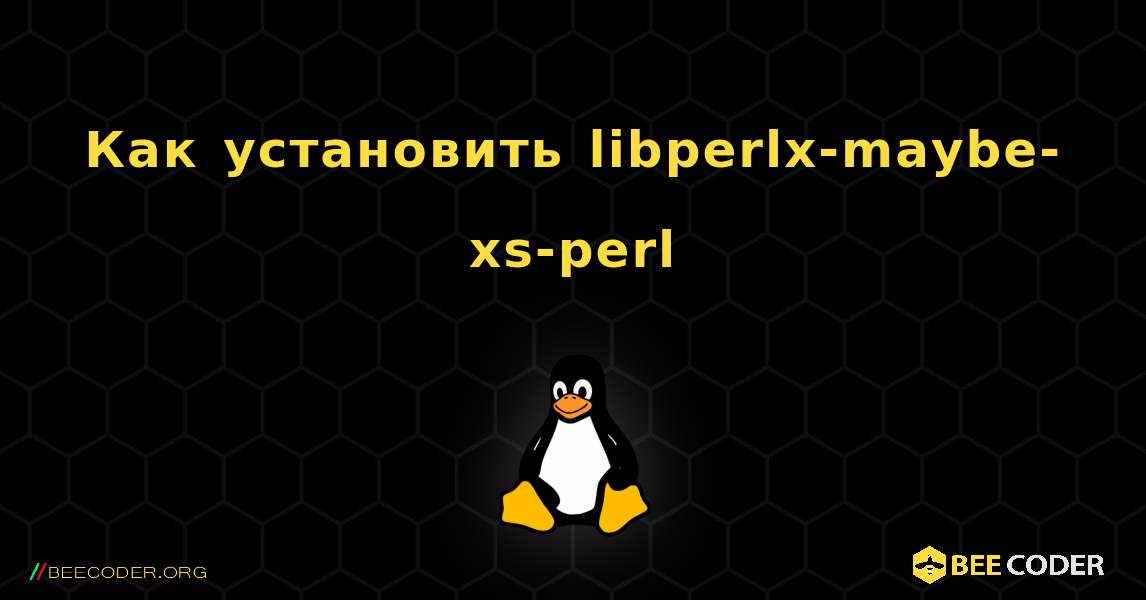 Как установить libperlx-maybe-xs-perl

//BEECODER.ORG

BEE CODER